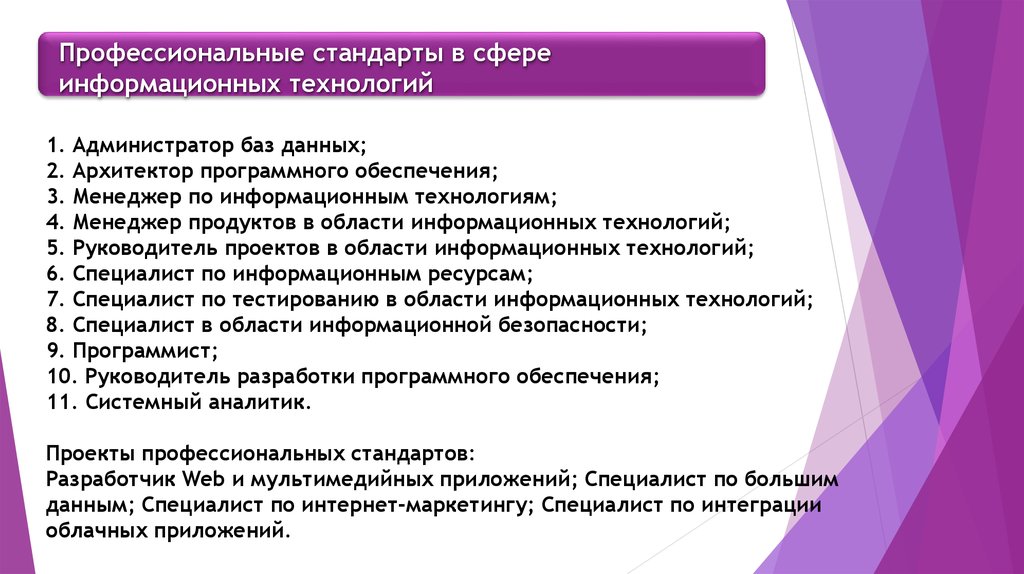 Профессиональные стандарты в сфере информационных технологий

1. Администратор баз данных;
2. Архитектор программного обеспечения;
3. Менеджер по информационным технологиям;
4. Менеджер продуктов в области информационных технологий;
5. Руководитель проектов в области информационных технологий;
6. Специалист по информационным ресурсам;
7. Специалист по тестированию в области информационных технологий;
8. Специалист в области информационной безопасности;
9. Программист;
10. Руководитель разработки программного обеспечения;
11. Системный аналитик.

Проекты профессиональных стандартов:
Разработчик Web и мультимедийных приложений; Специалист по большим данным; Специалист по интернет-маркетингу; Специалист по интеграции облачных приложений.